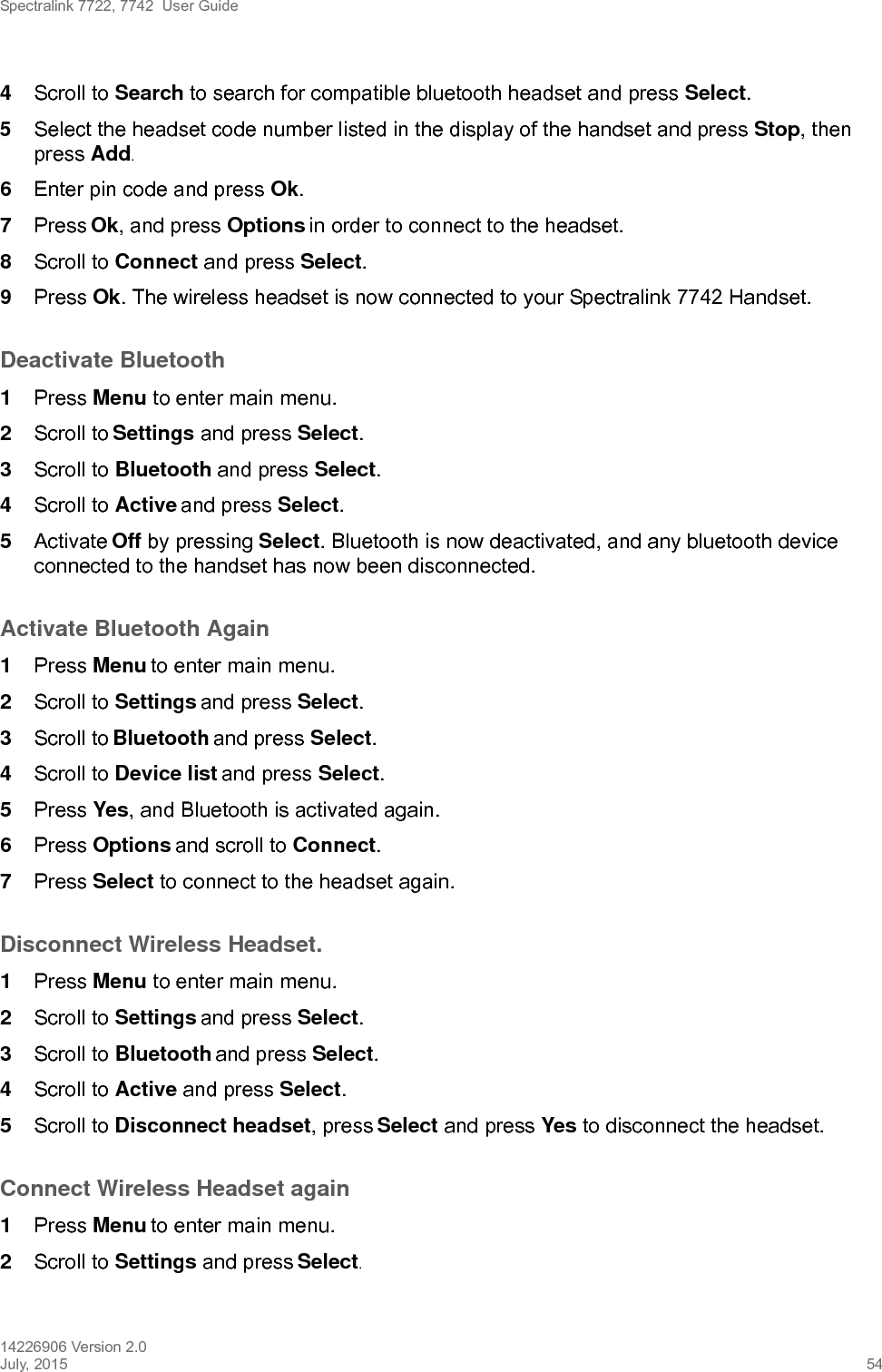 Spectralink 7722, 7742 User Guide

4 Scroll to Search to search for compatible bluetooth headset and press Select.

5 Select the headset code number listed in the display of the handset and press Stop, then press Add.

6 Enter pin code and press Ok.

7 Press Ok, and press Options in order to connect to the headset.

8 Scroll to Connect and press Select.

9 Press Ok. The wireless headset is now connected to your Spectralink 7742 Handset.

Deactivate Bluetooth

1 Press Menu to enter main menu.

2 Scroll to Settings and press Select.

3 Scroll to Bluetooth and press Select.

4 Scroll to Active and press Select.

5 Activate Off by pressing Select. Bluetooth is now deactivated, and any bluetooth device connected to the handset has now been disconnected.

Activate Bluetooth Again

1 Press Menu to enter main menu.

2 Scroll to Settings and press Select.

3 Scroll to Bluetooth and press Select.

4 Scroll to Device list and press Select.

5 Press Yes, and Bluetooth is activated again.

6 Press Options and scroll to Connect.

7 Press Select to connect to the headset again.

Disconnect Wireless Headset.

1 Press Menu to enter main menu.

2 Scroll to Settings and press Select.

3 Scroll to Bluetooth and press Select.

4 Scroll to Active and press Select.

5 Scroll to Disconnect headset, press Select and press Yes to disconnect the headset.

Connect Wireless Headset again

1 Press Menu to enter main menu.

2 Scroll to Settings and press Select.

14226906 Version 2.0
July, 2015 54